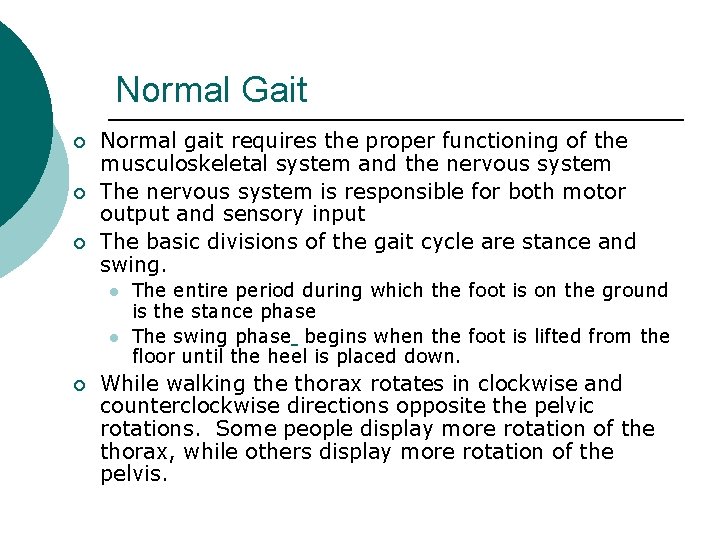 Normal Gait

Normal gait requires the proper functioning of the musculoskeletal system and the nervous system

The nervous system is responsible for both motor output and sensory input

The basic divisions of the gait cycle are stance and swing.

The entire period during which the foot is on the ground is the stance phase

The swing phase_ begins when the foot is lifted from the floor until the heel is placed down.

While walking the thorax rotates in clockwise and counterclockwise directions opposite the pelvic rotations. Some people display more rotation of the thorax, while others display more rotation of the pelvis.